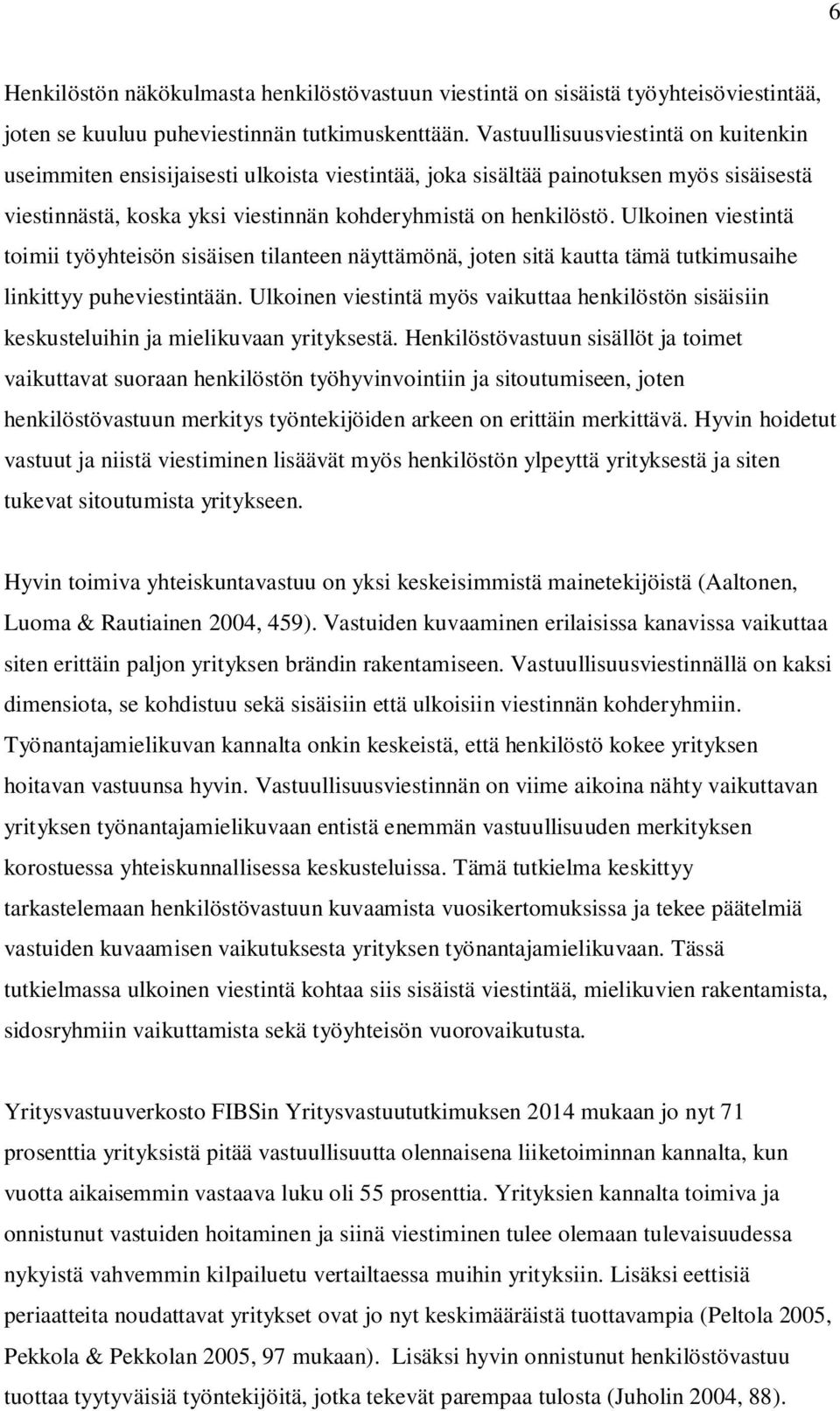 6

Henkilöstön näkökulmasta henkilöstövastuun viestintä on sisäistä työyhteisöviestintää, joten se kuuluu puheviestinnän tutkimuskenttään. Vastuullisuusviestintä on kuitenkin useimmiten ensisijaisesti ulkoista viestintää, joka sisältää painotuksen myös sisäisestä viestinnästä, koska yksi viestinnän kohderyhmistä on henkilöstö. Ulkoinen viestintä toimii työyhteisön sisäisen tilanteen näyttämönä, joten sitä kautta tämä tutkimusaihe linkittyy puheviestintään. Ulkoinen viestintä myös vaikuttaa henkilöstön sisäisiin keskusteluihin ja mielikuvaan yrityksestä. Henkilöstövastuun sisällöt ja toimet vaikuttavat suoraan henkilöstön työhyvinvointiin ja sitoutumiseen, joten henkilöstövastuun merkitys työntekijöiden arkeen on erittäin merkittävä. Hyvin hoidetut vastuut ja niistä viestiminen lisäävät myös henkilöstön ylpeyttä yrityksestä ja siten tukevat sitoutumista yritykseen.

Hyvin toimiva yhteiskuntavastuu on yksi keskeisimmistä mainetekijöistä (Aaltonen, Luoma & Rautiainen 2004, 459). Vastuiden kuvaaminen erilaisissa kanavissa vaikuttaa siten erittäin paljon yrityksen brändin rakentamiseen. Vastuullisuusviestinnällä on kaksi dimensiota, se kohdistuu sekä sisäisiin että ulkoisiin viestinnän kohderyhmiin. Työnantajamielikuvan kannalta onkin keskeistä, että henkilöstö kokee yrityksen hoitavan vastuunsa hyvin. Vastuullisuusviestinnän on viime aikoina nähty vaikuttavan yrityksen työnantajamielikuvaan entistä enemmän vastuullisuuden merkityksen korostuessa yhteiskunnallisessa keskusteluissa. Tämä tutkielma keskittyy tarkastelemaan henkilöstövastuun kuvaamista vuosikertomuksissa ja tekee päätelmiä vastuiden kuvaamisen vaikutuksesta yrityksen työnantajamielikuvaan. Tässä tutkielmassa ulkoinen viestintä kohtaa siis sisäistä viestintää, mielikuvien rakentamista, sidosryhmiin vaikuttamista sekä työyhteisön vuorovaikutusta.

Yritysvastuuverkosto FIBSin Yritysvastuututkimuksen 2014 mukaan jo nyt 71 prosenttia yrityksistä pitää vastuullisuutta olennaisena liiketoiminnan kannalta, kun vuotta aikaisemmin vastaava luku oli 55 prosenttia. Yrityksien kannalta toimiva ja onnistunut vastuiden hoitaminen ja siinä viestiminen tulee olemaan tulevaisuudessa nykyistä vahvemmin kilpailuetu vertailtaessa muihin yrityksiin. Lisäksi eettisiä periaatteita noudattavat yritykset ovat jo nyt keskimääräistä tuottavampia (Peltola 2005, Pekkola & Pekkolan 2005, 97 mukaan). Lisäksi hyvin onnistunut henkilöstövastuu tuottaa tyytyväisiä työntekijöitä, jotka tekevät parempaa tulosta (Juholin 2004, 88).